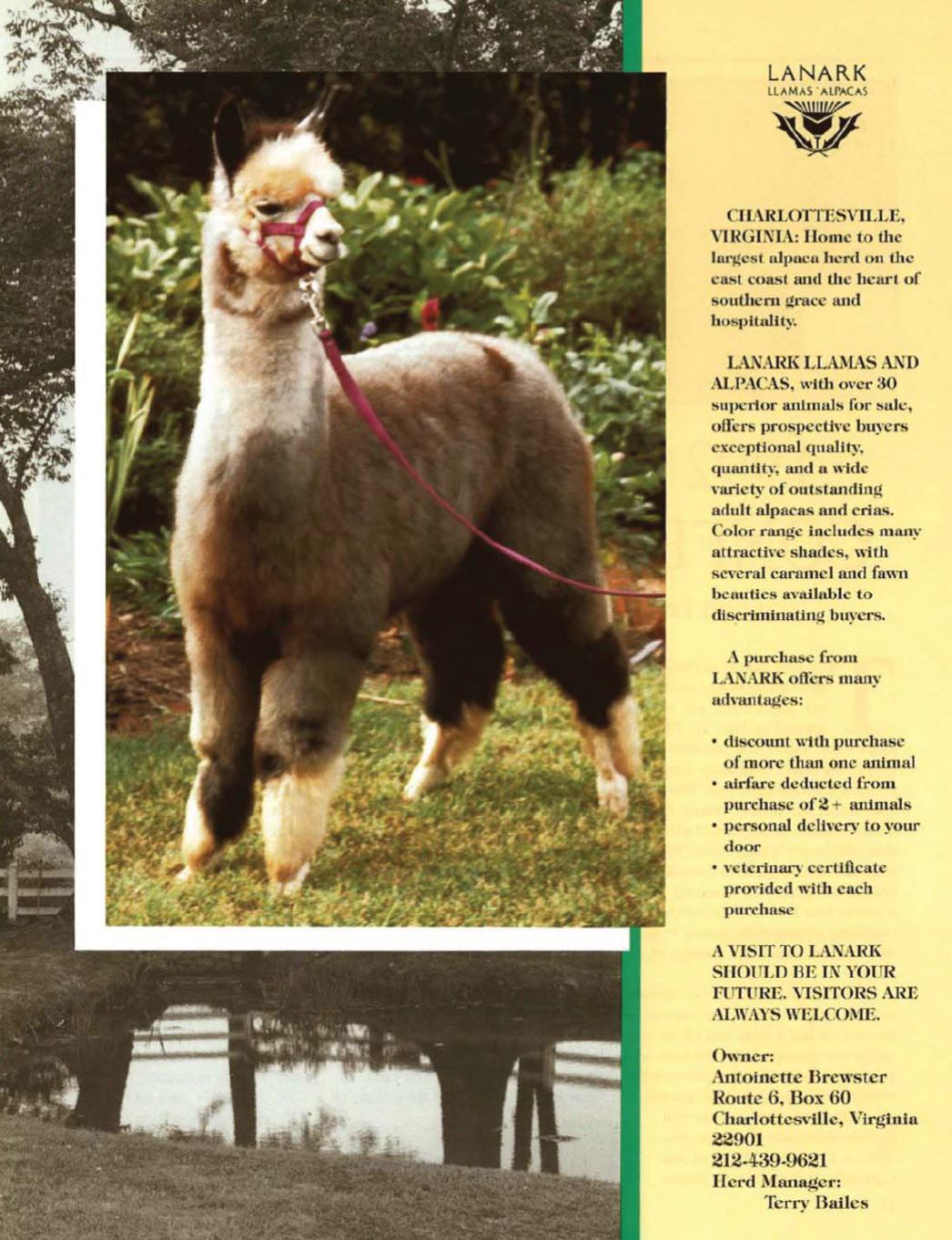 LANARK
LLAMAS ALPACAS

CHARLOTTESVILLE, VIRGINIA: Home to the largest alpaca herd on the east coast and the heart of southern grace and hospitality.

LANARK LLAMAS AND ALPACAS, with over 30 superior animals for sale, offers prospective buyers exceptional quality, quantity, and a wide variety of outstanding adult alpacas and crias. Color range includes many attractive shades, with several caramel and fawn beauties available to discriminating buyers.

A purchase from LANARK offers many advantages:

• discount with purchase of more than one animal
• airfare deducted from purchase of 2+ animals
• personal delivery to your door
• veterinary certificate provided with each purchase

A VISIT TO LANARK SHOULD BE IN YOUR FUTURE. VISITORS ARE ALWAYS WELCOME.

Owner:
Antoinette Brewster
Route 6, Box 60
Charlottesville, Virginia
22901
212-439-9621
Herd Manager:
Terry Bailes